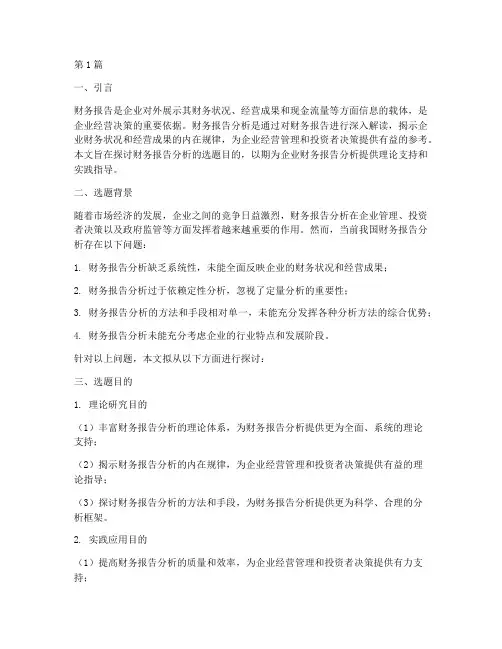 第1篇

一、引言

财务报告是企业对外展示其财务状况、经营成果和现金流量等方面信息的载体，是企业经营决策的重要依据。财务报告分析是通过对财务报告进行深入解读，揭示企业财务状况和经营成果的内在规律，为企业经营管理和投资者决策提供有益的参考。本文旨在探讨财务报告分析的选题目的，以期为企业财务报告分析提供理论支持和实践指导。

二、选题背景

随着市场经济的发展，企业之间的竞争日益激烈，财务报告分析在企业管理、投资者决策以及政府监管等方面发挥着越来越重要的作用。然而，当前我国财务报告分析存在以下问题：

1. 财务报告分析缺乏系统性，未能全面反映企业的财务状况和经营成果；

2. 财务报告分析过于依赖定性分析，忽视了定量分析的重要性；

3. 财务报告分析的方法和手段相对单一，未能充分发挥各种分析方法的综合优势；

4. 财务报告分析未能充分考虑企业的行业特点和发展阶段。

针对以上问题，本文拟从以下方面进行探讨：

三、选题目的

1. 理论研究目的

（1）丰富财务报告分析的理论体系，为财务报告分析提供更为全面、系统的理论支持；

（2）揭示财务报告分析的内在规律，为企业经营管理和投资者决策提供有益的理论指导；

（3）探讨财务报告分析的方法和手段，为财务报告分析提供更为科学、合理的分析框架。

2. 实践应用目的

（1）提高财务报告分析的质量和效率，为企业经营管理和投资者决策提供有力支持；